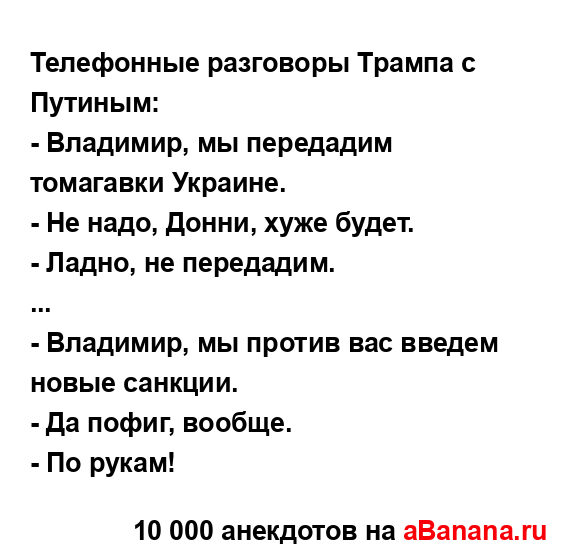 Телефонные разговоры Трампа с Путиным:

- Владимир, мы передадим томагавки Украине.

- Не надо, Донни, хуже будет.

- Ладно, не передадим.

...

- Владимир, мы против вас введем новые санкции.

- Да пофиг, вообще.

- По рукам!

10 000 анекдотов на aBanana.ru